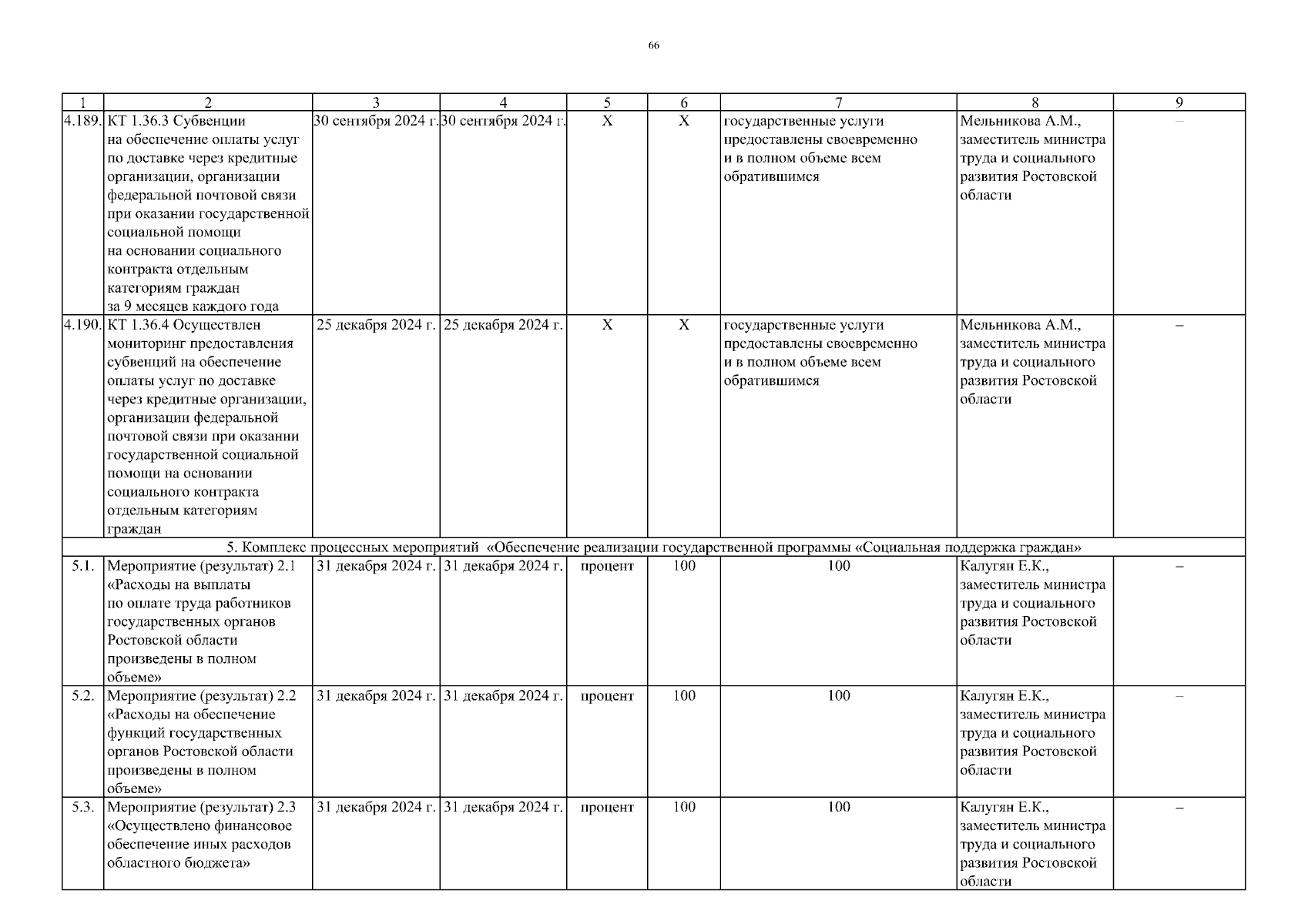 66

| 1 | 2 | 3 | 4 | 5 | 6 | 7 | 8 | 9 |
|---|---|---|---|---|---|---|---|---|
| 4.189. | КТ 1.36.3 Субвенции на обеспечение оплаты услуг по доставке через кредитные организации, организации федеральной почтовой связи при оказании государственной социальной помощи на основании социального контракта отдельным категориям граждан за 9 месяцев каждого года | 30 сентября 2024 г. | 30 сентября 2024 г. | Х | Х | государственные услуги предоставлены своевременно и в полном объеме всем обратившимся | Мельникова А.М., заместитель министра труда и социального развития Ростовской области | – |
| 4.190. | КТ 1.36.4 Осуществлен мониторинг предоставления субвенций на обеспечение оплаты услуг по доставке через кредитные организации, организации федеральной почтовой связи при оказании государственной социальной помощи на основании социального контракта отдельным категориям граждан | 25 декабря 2024 г. | 25 декабря 2024 г. | Х | Х | государственные услуги предоставлены своевременно и в полном объеме всем обратившимся | Мельникова А.М., заместитель министра труда и социального развития Ростовской области | – |
| 5. Комплекс процессных мероприятий «Обеспечение реализации государственной программы «Социальная поддержка граждан» | | | | | | | | |
| 5.1. | Мероприятие (результат) 2.1 «Расходы на выплаты по оплате труда работников государственных органов Ростовской области произведены в полном объеме» | 31 декабря 2024 г. | 31 декабря 2024 г. | процент | 100 | 100 | Калугян Е.К., заместитель министра труда и социального развития Ростовской области | – |
| 5.2. | Мероприятие (результат) 2.2 «Расходы на обеспечение функций государственных органов Ростовской области произведены в полном объеме» | 31 декабря 2024 г. | 31 декабря 2024 г. | процент | 100 | 100 | Калугян Е.К., заместитель министра труда и социального развития Ростовской области | – |
| 5.3. | Мероприятие (результат) 2.3 «Осуществлено финансовое обеспечение иных расходов областного бюджета» | 31 декабря 2024 г. | 31 декабря 2024 г. | процент | 100 | 100 | Калугян Е.К., заместитель министра труда и социального развития Ростовской области | – |